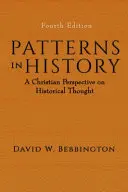 Fourth Edition

PATTERNS IN HISTORY

A Christian Perspective on Historical Thought

DAVID W. BEBBINGTON